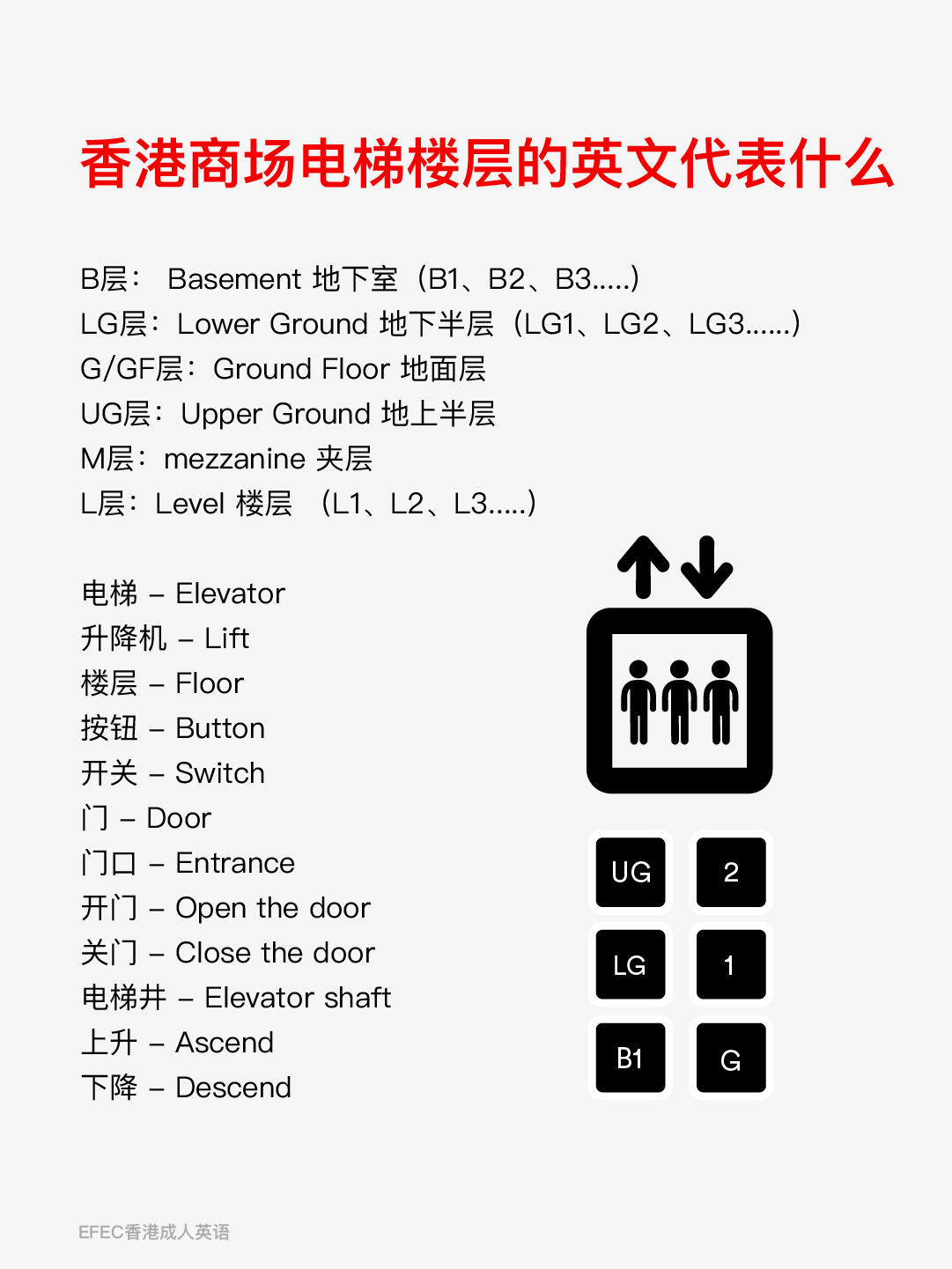 香港商场电梯楼层的英文代表什么

B层： Basement 地下室（B1、B2、B3.....）
LG层：Lower Ground 地下半层（LG1、LG2、LG3......）
G/GF层：Ground Floor 地面层
UG层：Upper Ground 地上半层
M层：mezzanine 夹层
L层：Level 楼层 （L1、L2、L3.....）

电梯 – Elevator
升降机 – Lift
楼层 – Floor
按钮 – Button
开关 – Switch
门 – Door
门口 – Entrance
开门 – Open the door
关门 – Close the door
电梯井 – Elevator shaft
上升 – Ascend
下降 – Descend

UG
2
LG
1
B1
G

EFEC香港成人英语